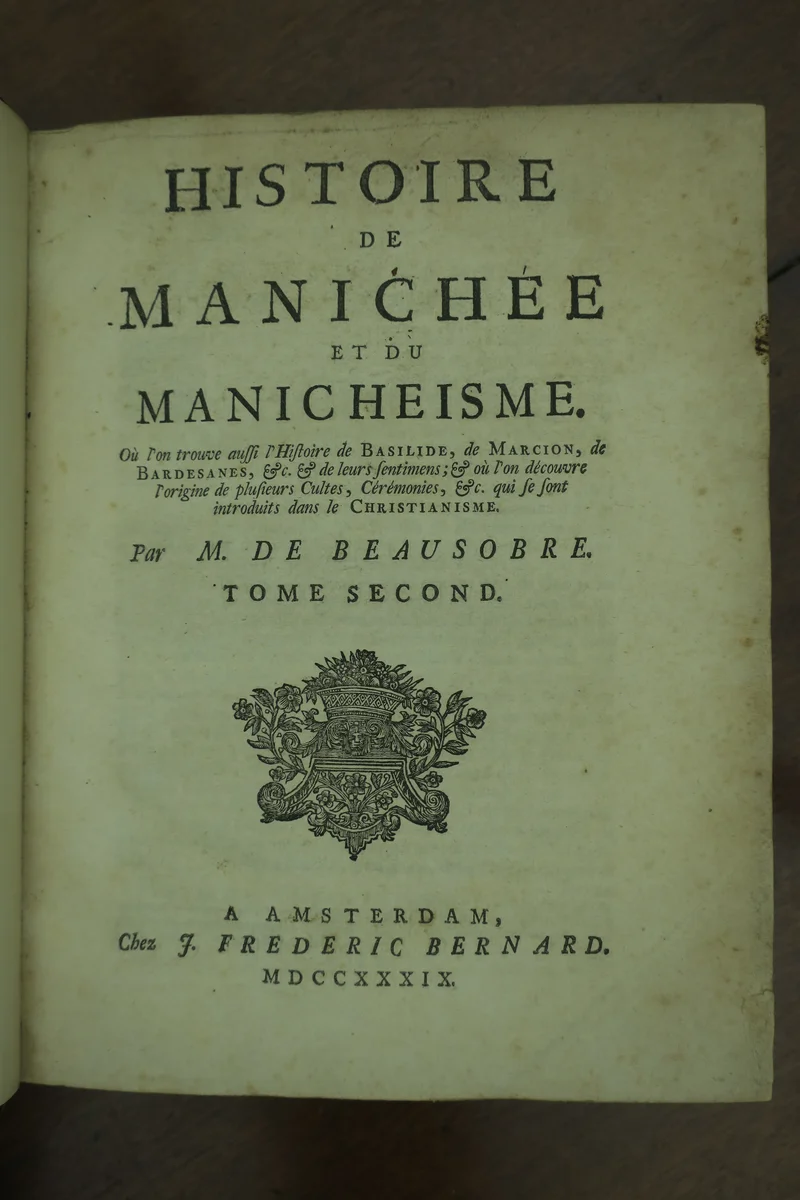 HISTOIRE
DE
MANICHÉE
ET DU
MANICHEISME.

Où l'on trouve auſſi l'Hiſtoire de BASILIDE, de MARCION, de BARDESANES, &c. & de leurs ſentimens; & où l'on découvre l'origine de pluſieurs Cultes, Cérémonies, &c. qui ſe ſont introduits dans le CHRISTIANISME.

Par M. DE BEAUSOBRE.

TOME SECOND.

A AMSTERDAM,
Chez J. FREDERIC BERNARD.
MDCCXXXIX.